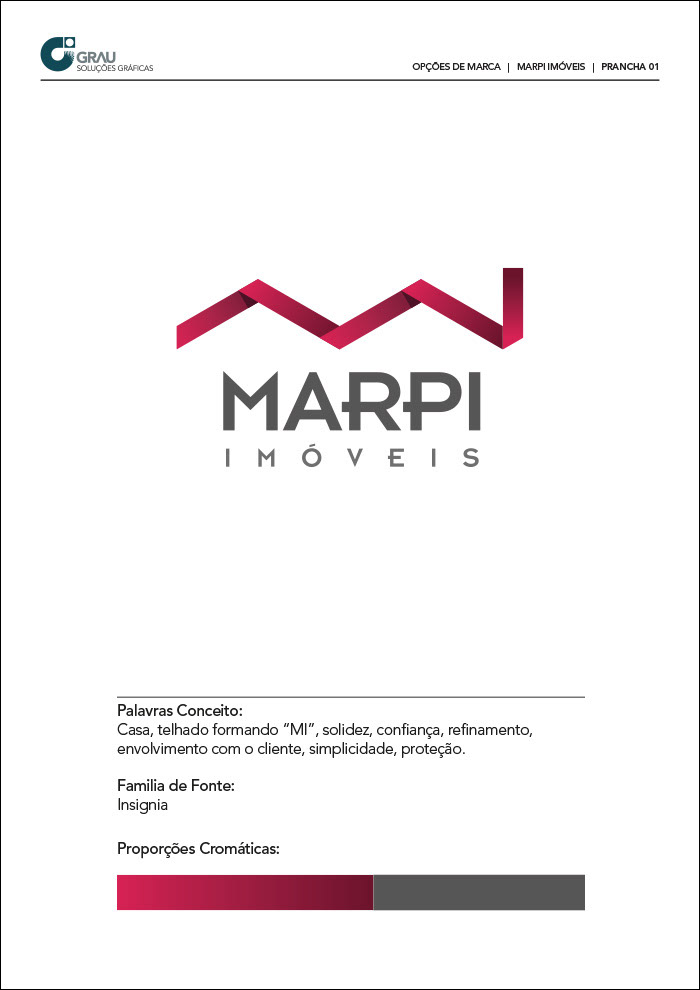 GRAU
SOLUÇÕES GRÁFICAS

OPÇÕES DE MARCA | MARPI IMÓVEIS | PRANCHA 01

MARPI
IMÓVEIS

Palavras Conceito:
Casa, telhado formando "MI", solidez, confiança, refinamento, envolvimento com o cliente, simplicidade, proteção.

Familia de Fonte:
Insignia

Proporções Cromáticas: